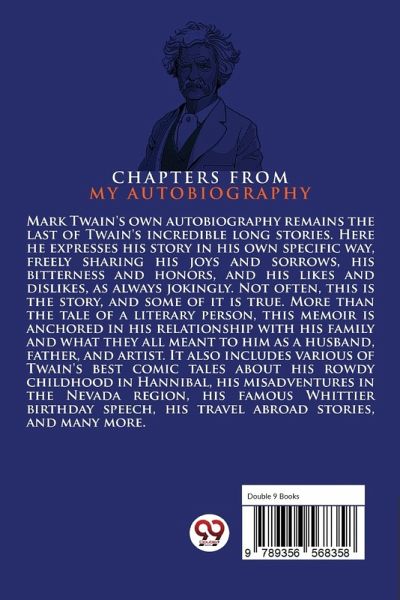 CHAPTERS FROM
MY AUTOBIOGRAPHY

Mark Twain's own autobiography remains the last of Twain's incredible long stories. Here he expresses his story in his own specific way, freely sharing his joys and sorrows, his bitterness and honors, and his likes and dislikes, as always jokingly. Not often, this is the story, and some of it is true. More than the tale of a literary person, this memoir is anchored in his relationship with his family and what they all meant to him as a husband, father, and artist. It also includes various of Twain's best comic tales about his rowdy childhood in Hannibal, his misadventures in the Nevada region, his famous Whittier birthday speech, his travel abroad stories, and many more.

Double 9 Books

9 789356 568358